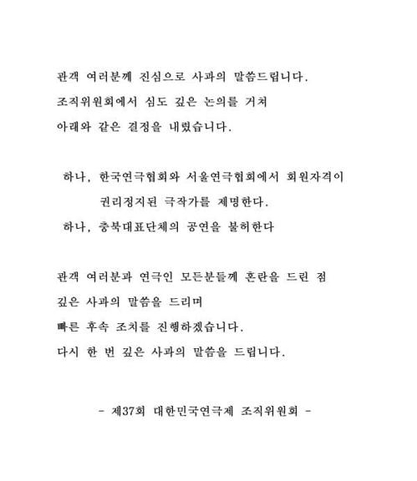 관객 여러분께 진심으로 사과의 말씀드립니다.
조직위원회에서 심도 깊은 논의를 거쳐
아래와 같은 결정을 내렸습니다.

하나, 한국연극협회와 서울연극협회에서 회원자격이 권리정지된 극작가를 제명한다.
하나, 충북대표단체의 공연을 불허한다

관객 여러분과 연극인 모든분들께 혼란을 드린 점
깊은 사과의 말씀을 드리며
빠른 후속 조치를 진행하겠습니다.
다시 한 번 깊은 사과의 말씀을 드립니다.

- 제37회 대한민국연극제 조직위원회 -